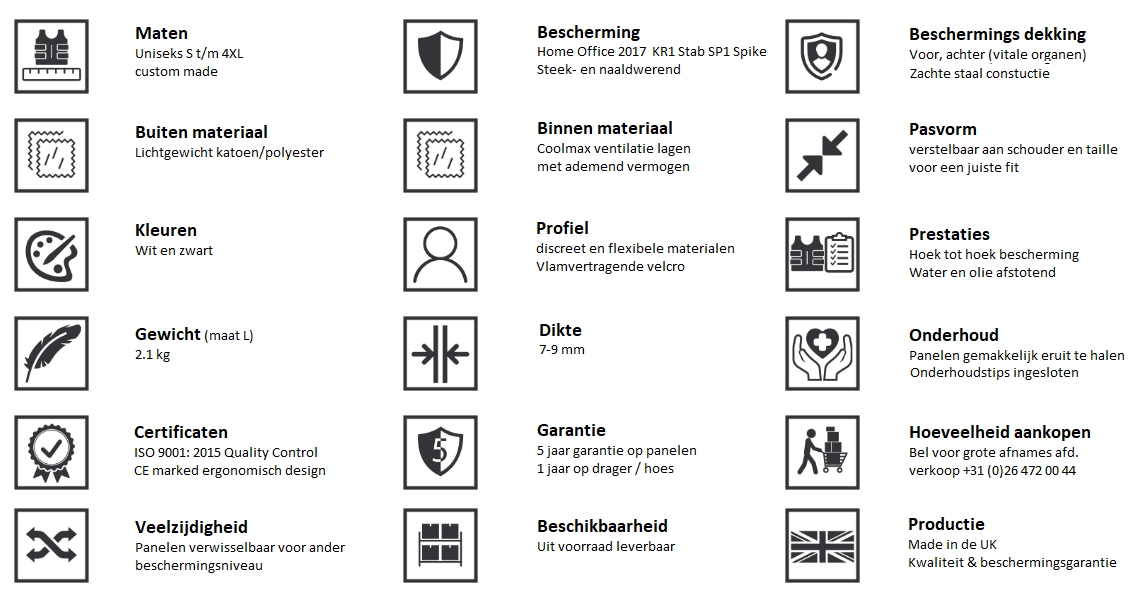 **Maten**
Uniseks S t/m 4XL
custom made

**Buiten materiaal**
Lichtgewicht katoen/polyester

**Kleuren**
Wit en zwart

**Gewicht** (maat L)
2.1 kg

**Certificaten**
ISO 9001: 2015 Quality Control
CE marked ergonomisch design

**Veelzijdigheid**
Panelen verwisselbaar voor ander beschermingsniveau

**Bescherming**
Home Office 2017 KR1 Stab SP1 Spike
Steek- en naaldwerend

**Binnen materiaal**
Coolmax ventilatie lagen
met ademend vermogen

**Profiel**
discreet en flexibele materialen
Vlamvertragende velcro

**Dikte**
7-9 mm

**Garantie**
5 jaar garantie op panelen
1 jaar op drager / hoes

**Beschikbaarheid**
Uit voorraad leverbaar

**Beschermings dekking**
Voor, achter (vitale organen)
Zachte staal constuctie

**Pasvorm**
verstelbaar aan schouder en taille
voor een juiste fit

**Prestaties**
Hoek tot hoek bescherming
Water en olie afstotend

**Onderhoud**
Panelen gemakkelijk eruit te halen
Onderhoudstips ingesloten

**Hoeveelheid aankopen**
Bel voor grote afnames afd.
verkoop +31 (0)26 472 00 44

**Productie**
Made in de UK
Kwaliteit & beschermingsgarantie